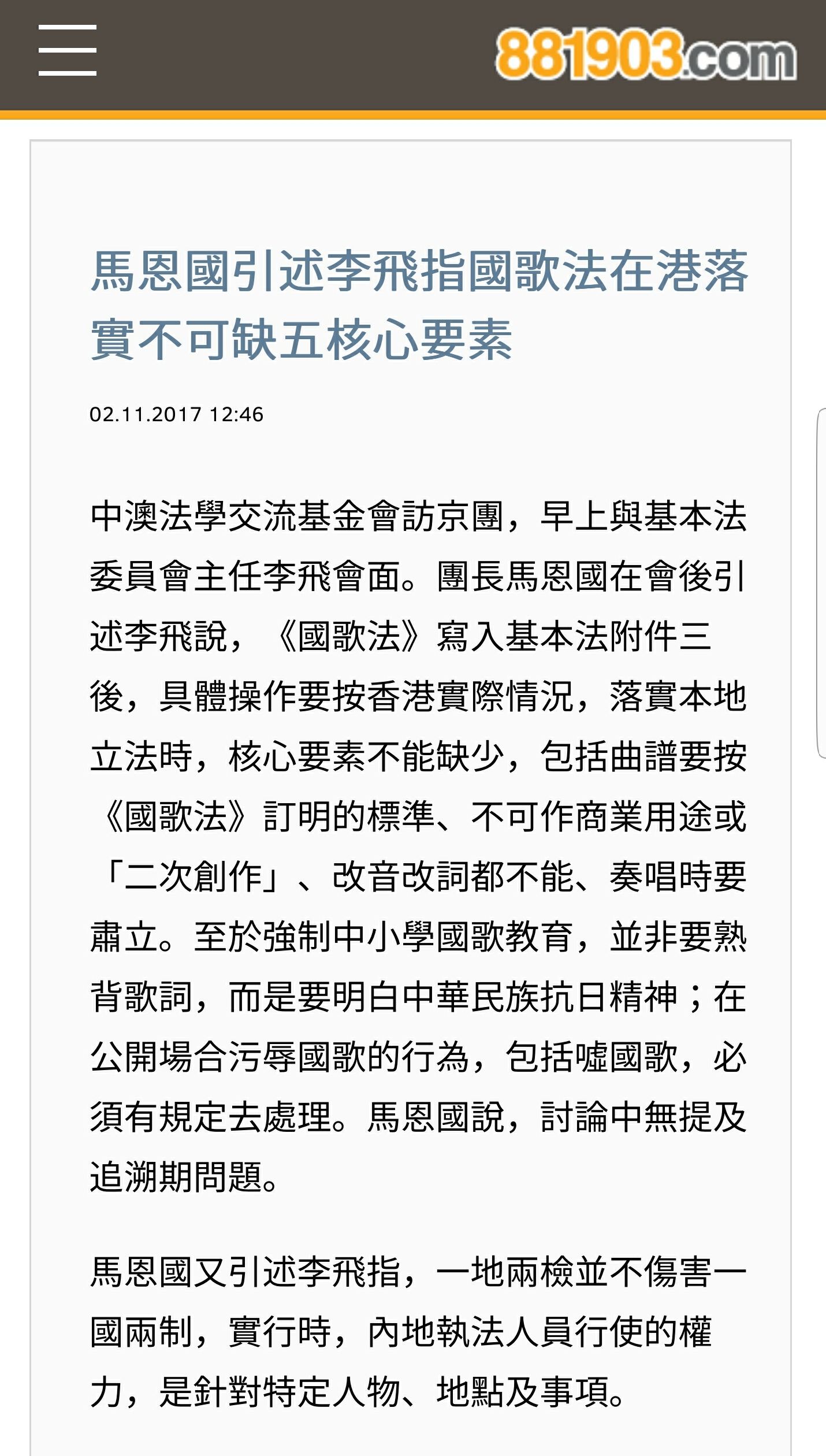 881903.com

馬恩國引述李飛指國歌法在港落實不可缺五核心要素

02.11.2017 12:46

中澳法學交流基金會訪京團，早上與基本法委員會主任李飛會面。團長馬恩國在會後引述李飛說，《國歌法》寫入基本法附件三後，具體操作要按香港實際情況，落實本地立法時，核心要素不能缺少，包括曲譜要按《國歌法》訂明的標準、不可作商業用途或「二次創作」、改音改詞都不能、奏唱時要肅立。至於強制中小學國歌教育，並非要熟背歌詞，而是要明白中華民族抗日精神；在公開場合污辱國歌的行為，包括噓國歌，必須有規定去處理。馬恩國說，討論中無提及追溯期問題。

馬恩國又引述李飛指，一地兩檢並不傷害一國兩制，實行時，內地執法人員行使的權力，是針對特定人物、地點及事項。